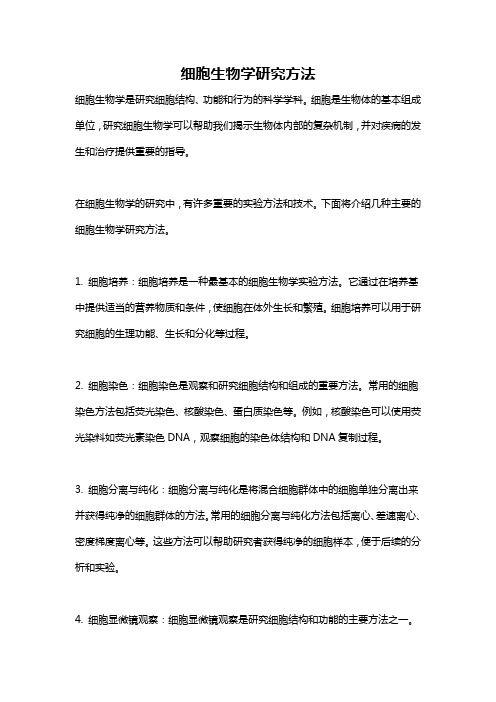 细胞生物学研究方法

细胞生物学是研究细胞结构、功能和行为的科学学科。细胞是生物体的基本组成单位，研究细胞生物学可以帮助我们揭示生物体内部的复杂机制，并对疾病的发生和治疗提供重要的指导。

在细胞生物学的研究中，有许多重要的实验方法和技术。下面将介绍几种主要的细胞生物学研究方法。

1. 细胞培养：细胞培养是一种最基本的细胞生物学实验方法。它通过在培养基中提供适当的营养物质和条件，使细胞在体外生长和繁殖。细胞培养可以用于研究细胞的生理功能、生长和分化等过程。

2. 细胞染色：细胞染色是观察和研究细胞结构和组成的重要方法。常用的细胞染色方法包括荧光染色、核酸染色、蛋白质染色等。例如，核酸染色可以使用荧光染料如荧光素染色 DNA，观察细胞的染色体结构和 DNA 复制过程。

3. 细胞分离与纯化：细胞分离与纯化是将混合细胞群体中的细胞单独分离出来并获得纯净的细胞群体的方法。常用的细胞分离与纯化方法包括离心、差速离心、密度梯度离心等。这些方法可以帮助研究者获得纯净的细胞样本，便于后续的分析和实验。

4. 细胞显微镜观察：细胞显微镜观察是研究细胞结构和功能的主要方法之一。